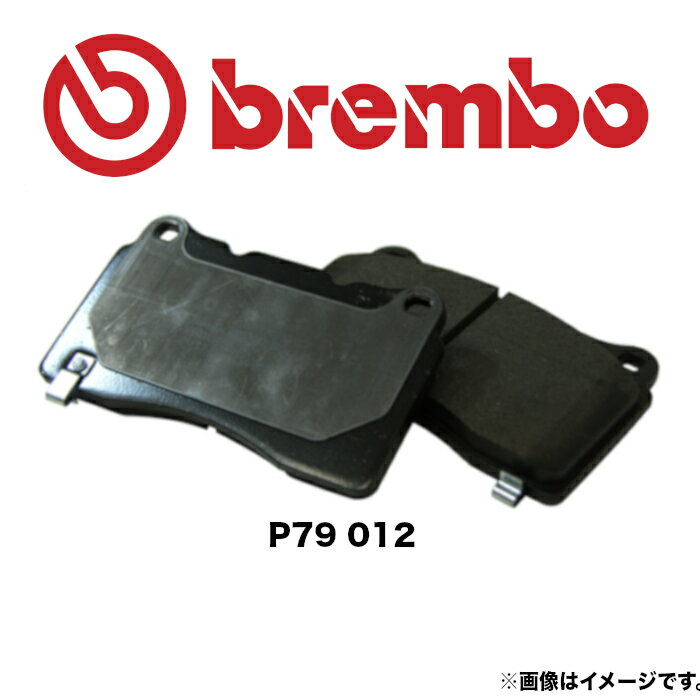 brembo

P79 012

※画像はイメージです。